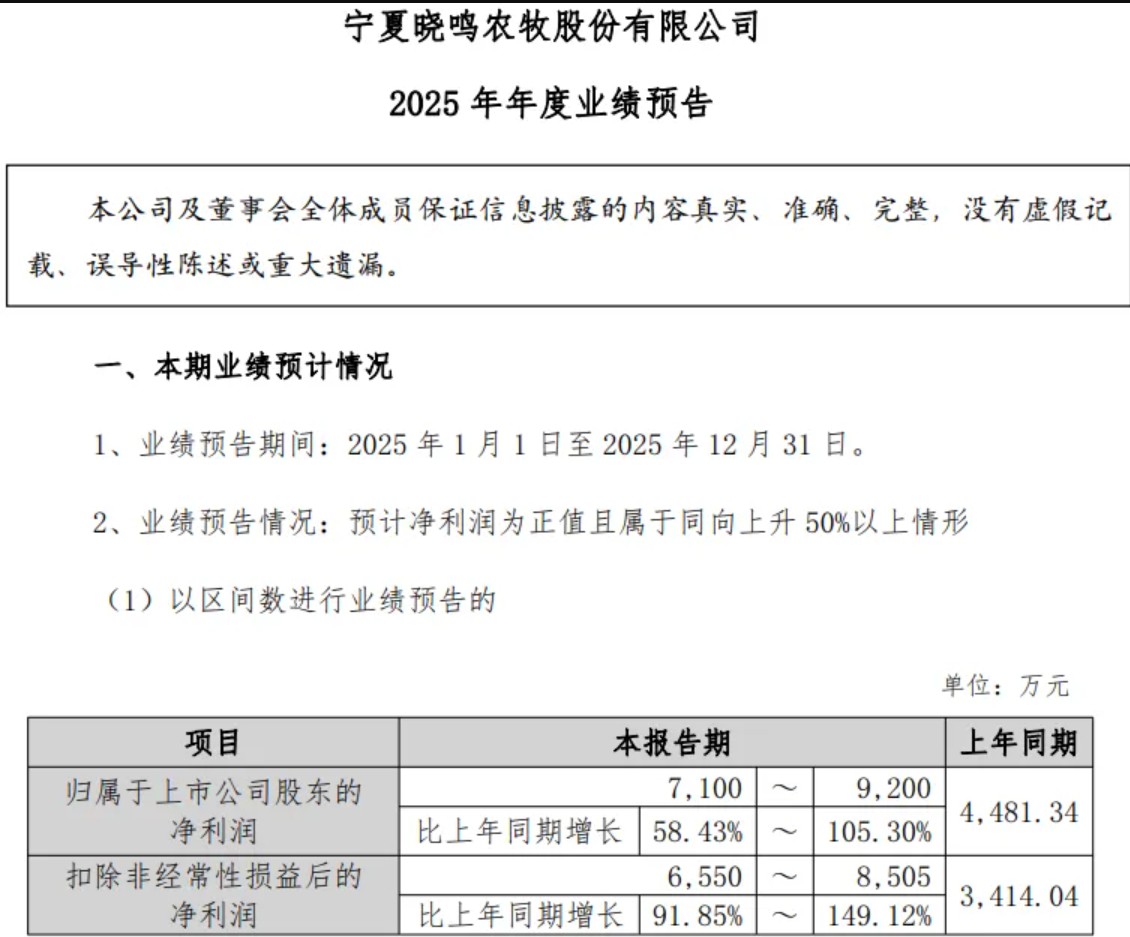 宁夏晓鸣农牧股份有限公司

2025 年年度业绩预告

本公司及董事会全体成员保证信息披露的内容真实、准确、完整，没有虚假记载、误导性陈述或重大遗漏。

一、本期业绩预计情况

1、业绩预告期间：2025 年 1 月 1 日至 2025 年 12 月 31 日。

2、业绩预告情况：预计净利润为正值且属于同向上升 50%以上情形

（1）以区间数进行业绩预告的

单位：万元

| 项目 | 本报告期 | | | | 上年同期 |
|---|---|---|---|---|---|
| 归属于上市公司股东的净利润 | | 7,100 | ～ | 9,200 | 4,481.34 |
| | 比上年同期增长 | 58.43% | ～ | 105.30% | |
| 扣除非经常性损益后的净利润 | | 6,550 | ～ | 8,505 | 3,414.04 |
| | 比上年同期增长 | 91.85% | ～ | 149.12% | |